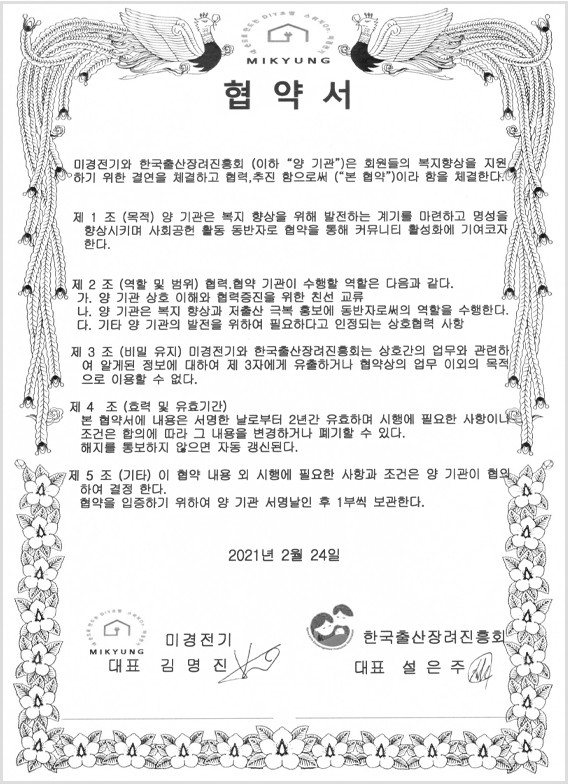 MIKYUNG

협 약 서

미경전기와 한국출산장려진흥회 (이하 "양 기관")은 회원들의 복지향상을 지원하기 위한 결연을 체결하고 협력,추진 함으로써 ("본 협약")이라 함을 체결한다.

제 1 조 (목적) 양 기관은 복지 향상을 위해 발전하는 계기를 마련하고 명성을 향상시키며 사회공헌 활동 동반자로 협약을 통해 커뮤니티 활성화에 기여코자 한다.

제 2 조 (역할 및 범위) 협력.협약 기관이 수행할 역할은 다음과 같다.
가. 양 기관 상호 이해와 협력증진을 위한 친선 교류
나. 양 기관은 복지 향상과 저출산 극복 홍보에 동반자로써의 역할을 수행한다.
다. 기타 양 기관의 발전을 위하여 필요하다고 인정되는 상호협력 사항

제 3 조 (비밀 유지) 미경전기와 한국출산장려진흥회는 상호간의 업무와 관련하여 알게된 정보에 대하여 제 3자에게 유출하거나 협약상의 업무 이외의 목적으로 이용할 수 없다.

제 4 조 (효력 및 유효기간)
본 협약서에 내용은 서명한 날로부터 2년간 유효하며 시행에 필요한 사항이나 조건은 합의에 따라 그 내용을 변경하거나 폐기할 수 있다.
해지를 통보하지 않으면 자동 갱신된다.

제 5 조 (기타) 이 협약 내용 외 시행에 필요한 사항과 조건은 양 기관이 협의하여 결정 한다.
협약을 입증하기 위하여 양 기관 서명날인 후 1부씩 보관한다.

2021년 2월 24일

MIKYUNG
미경전기
대표 김 명 진

한국출산장려진흥회
대표 설 은 주